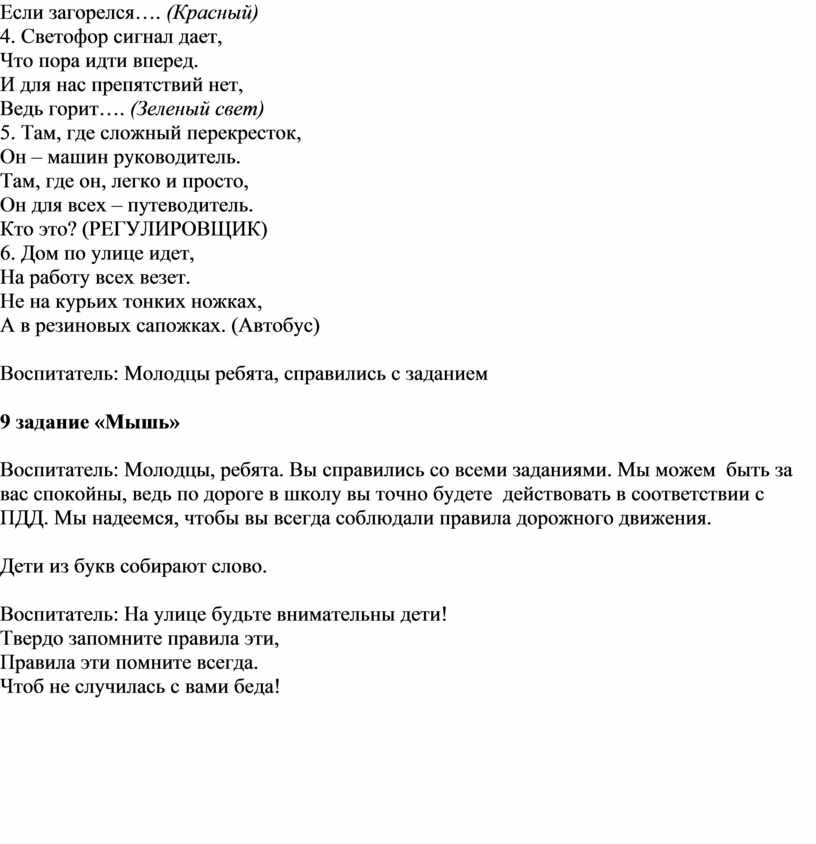 Если загорелся…. (Красный)
4. Светофор сигнал дает,
Что пора идти вперед.
И для нас препятствий нет,
Ведь горит…. (Зеленый свет)
5. Там, где сложный перекресток,
Он – машин руководитель.
Там, где он, легко и просто,
Он для всех – путеводитель.
Кто это? (РЕГУЛИРОВЩИК)
6. Дом по улице идет,
На работу всех везет.
Не на курьих тонких ножках,
А в резиновых сапожках. (Автобус)

Воспитатель: Молодцы ребята, справились с заданием

9 задание «Мышь»

Воспитатель: Молодцы, ребята. Вы справились со всеми заданиями. Мы можем быть за вас спокойны, ведь по дороге в школу вы точно будете действовать в соответствии с ПДД. Мы надеемся, чтобы вы всегда соблюдали правила дорожного движения.

Дети из букв собирают слово.

Воспитатель: На улице будьте внимательны дети!
Твердо запомните правила эти,
Правила эти помните всегда.
Чтоб не случилась с вами беда!